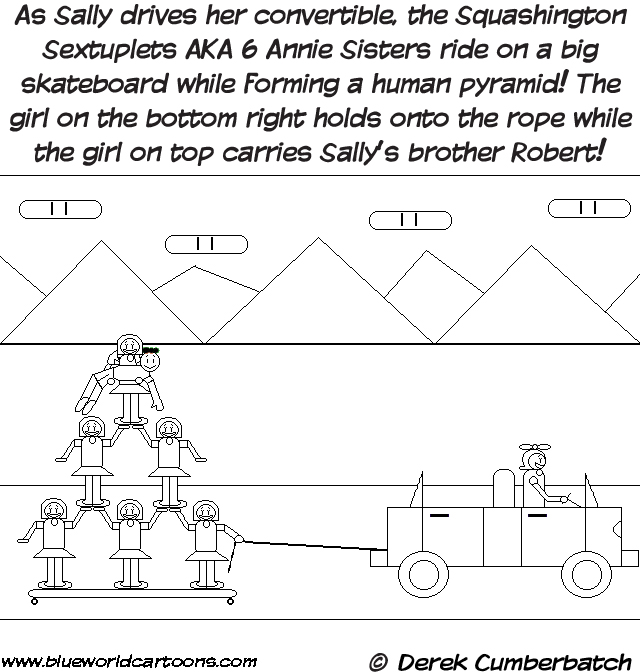 As Sally drives her convertible, the Squashington Sextuplets AKA 6 Annie Sisters ride on a big skateboard while forming a human pyramid! The girl on the bottom right holds onto the rope while the girl on top carries Sally's brother Robert!

www.blueworldcartoons.com

© Derek Cumberbatch